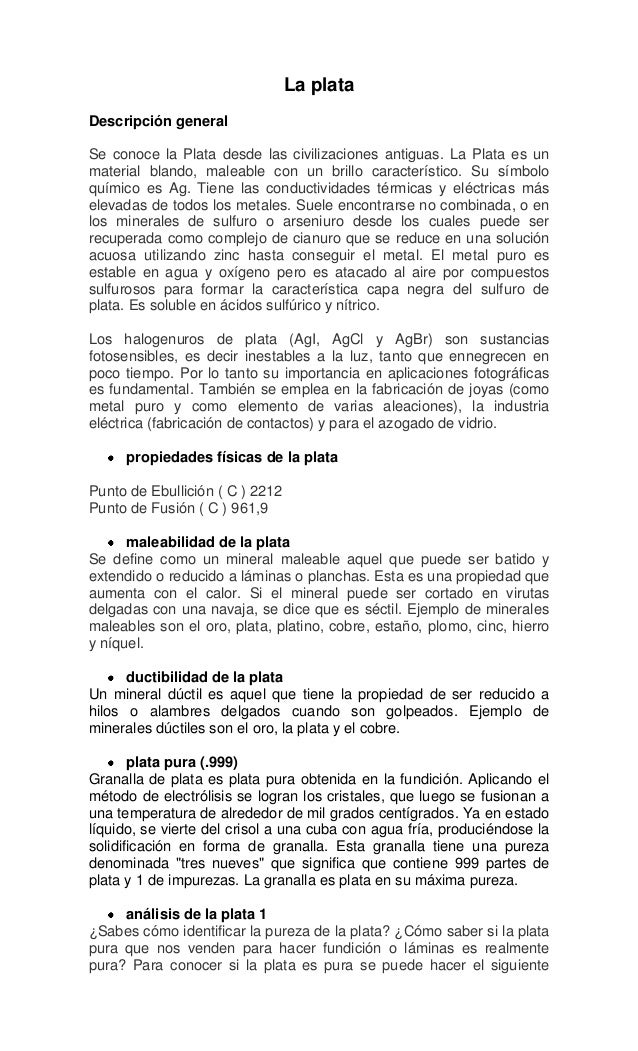 La plata

Descripción general

Se conoce la Plata desde las civilizaciones antiguas. La Plata es un material blando, maleable con un brillo característico. Su símbolo químico es Ag. Tiene las conductividades térmicas y eléctricas más elevadas de todos los metales. Suele encontrarse no combinada, o en los minerales de sulfuro o arseniuro desde los cuales puede ser recuperada como complejo de cianuro que se reduce en una solución acuosa utilizando zinc hasta conseguir el metal. El metal puro es estable en agua y oxígeno pero es atacado al aire por compuestos sulfurosos para formar la característica capa negra del sulfuro de plata. Es soluble en ácidos sulfúrico y nítrico.

Los halogenuros de plata (AgI, AgCl y AgBr) son sustancias fotosensibles, es decir inestables a la luz, tanto que ennegrecen en poco tiempo. Por lo tanto su importancia en aplicaciones fotográficas es fundamental. También se emplea en la fabricación de joyas (como metal puro y como elemento de varias aleaciones), la industria eléctrica (fabricación de contactos) y para el azogado de vidrio.

• propiedades físicas de la plata

Punto de Ebullición ( C ) 2212
Punto de Fusión ( C ) 961,9

• maleabilidad de la plata
Se define como un mineral maleable aquel que puede ser batido y extendido o reducido a láminas o planchas. Esta es una propiedad que aumenta con el calor. Si el mineral puede ser cortado en virutas delgadas con una navaja, se dice que es séctil. Ejemplo de minerales maleables son el oro, plata, platino, cobre, estaño, plomo, cinc, hierro y níquel.

• ductibilidad de la plata
Un mineral dúctil es aquel que tiene la propiedad de ser reducido a hilos o alambres delgados cuando son golpeados. Ejemplo de minerales dúctiles son el oro, la plata y el cobre.

• plata pura (.999)
Granalla de plata es plata pura obtenida en la fundición. Aplicando el método de electrólisis se logran los cristales, que luego se fusionan a una temperatura de alrededor de mil grados centígrados. Ya en estado líquido, se vierte del crisol a una cuba con agua fría, produciéndose la solidificación en forma de granalla. Esta granalla tiene una pureza denominada "tres nueves" que significa que contiene 999 partes de plata y 1 de impurezas. La granalla es plata en su máxima pureza.

• análisis de la plata 1
¿Sabes cómo identificar la pureza de la plata? ¿Cómo saber si la plata pura que nos venden para hacer fundición o láminas es realmente pura? Para conocer si la plata es pura se puede hacer el siguiente